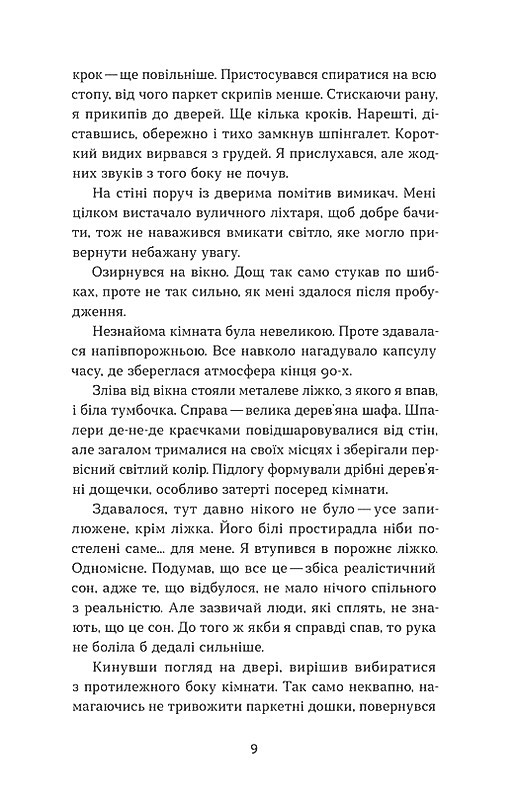 крок — ще повільніше. Пристосувався спиратися на всю стопу, від чого паркет скрипів менше. Стискаючи рану, я прикипів до дверей. Ще кілька кроків. Нарешті, діставшись, обережно і тихо замкнув шпінгалет. Короткий видих вирвався з грудей. Я прислухався, але жодних звуків з того боку не почув.

На стіні поруч із дверима помітив вимикач. Мені цілком вистачало вуличного ліхтаря, щоб добре бачити, тож не наважився вмикати світло, яке могло привернути небажану увагу.

Озирнувся на вікно. Дощ так само стукав по шибках, проте не так сильно, як мені здалося після пробудження.

Незнайома кімната була невеликою. Проте здавалася напівпорожньою. Все навколо нагадувало капсулу часу, де збереглася атмосфера кінця 90-х.

Зліва від вікна стояли металеве ліжко, з якого я впав, і біла тумбочка. Справа — велика дерев'яна шафа. Шпалери де-не-де краєчками повідшаровувалися від стін, але загалом трималися на своїх місцях і зберігали первісний світлий колір. Підлогу формували дрібні дерев'яні дощечки, особливо затерті посеред кімнати.

Здавалося, тут давно нікого не було — усе запилюжене, крім ліжка. Його білі простирадла ніби постелені саме... для мене. Я втупився в порожнє ліжко. Одномісне. Подумав, що все це — збіса реалістичний сон, адже те, що відбулося, не мало нічого спільного з реальністю. Але зазвичай люди, які сплять, не знають, що це сон. До того ж якби я справді спав, то рука не боліла б дедалі сильніше.

Кинувши погляд на двері, вирішив вибиратися з протилежного боку кімнати. Так само неквапно, намагаючись не тривожити паркетні дошки, повернувся

9